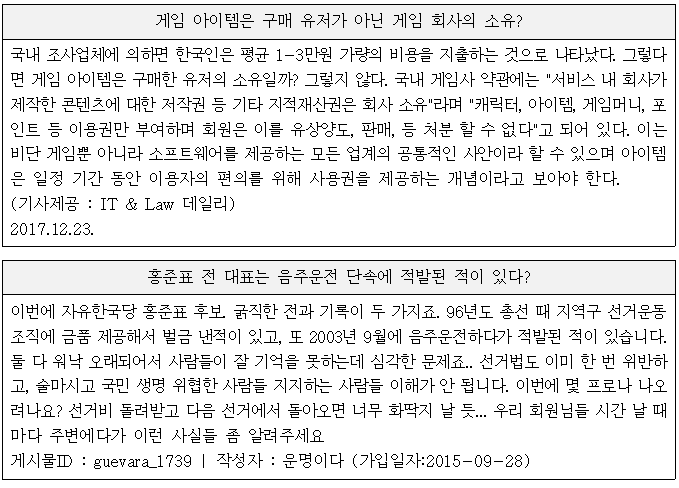 게임 아이템은 구매 유저가 아닌 게임 회사의 소유?

국내 조사업체에 의하면 한국인은 평균 1-3만원 가량의 비용을 지출하는 것으로 나타났다. 그렇다면 게임 아이템은 구매한 유저의 소유일까? 그렇지 않다. 국내 게임사 약관에는 "서비스 내 회사가 제작한 콘텐츠에 대한 저작권 등 기타 지적재산권은 회사 소유"라며 "캐릭터, 아이템, 게임머니, 포인트 등 이용권만 부여하며 회원은 이를 유상양도, 판매, 등 처분 할 수 없다"고 되어 있다. 이는 비단 게임뿐 아니라 소프트웨어를 제공하는 모든 업계의 공통적인 사안이라 할 수 있으며 아이템은 일정 기간 동안 이용자의 편의를 위해 사용권을 제공하는 개념이라고 보아야 한다.
(기사제공 : IT & Law 데일리)
2017.12.23.

홍준표 전 대표는 음주운전 단속에 적발된 적이 있다?

이번에 자유한국당 홍준표 후보. 굵직한 전과 기록이 두 가지죠. 96년도 총선 때 지역구 선거운동 조직에 금품 제공해서 벌금 낸적이 있고, 또 2003년 9월에 음주운전하다가 적발된 적이 있습니다. 둘 다 워낙 오래되어서 사람들이 잘 기억을 못하는데 심각한 문제죠.. 선거법도 이미 한 번 위반하고, 술마시고 국민 생명 위협한 사람들 지지하는 사람들 이해가 안 됩니다. 이번에 몇 프로나 나오려나요? 선거비 돌려받고 다음 선거에서 돌아오면 너무 화딱지 날 듯... 우리 회원님들 시간 날 때마다 주변에다가 이런 사실들 좀 알려주세요
게시물ID : guevara_1739 | 작성자 : 운명이다 (가입일자:2015-09-28)